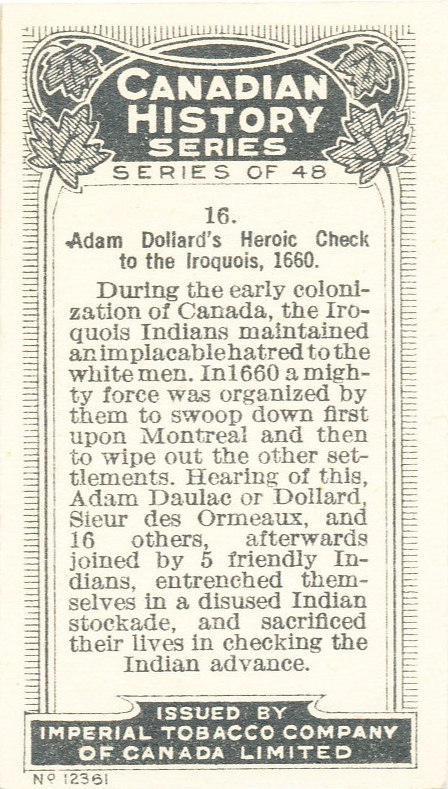 CANADIAN HISTORY SERIES

SERIES OF 48

16.

Adam Dollard's Heroic Check to the Iroquois, 1660.

During the early colonization of Canada, the Iroquois Indians maintained an implacable hatred to the white men. In 1660 a mighty force was organized by them to swoop down first upon Montreal and then to wipe out the other settlements. Hearing of this, Adam Daulac or Dollard, Sieur des Ormeaux, and 16 others, afterwards joined by 5 friendly Indians, entrenched themselves in a disused Indian stockade, and sacrificed their lives in checking the Indian advance.

ISSUED BY IMPERIAL TOBACCO COMPANY OF CANADA LIMITED

Nº 12361